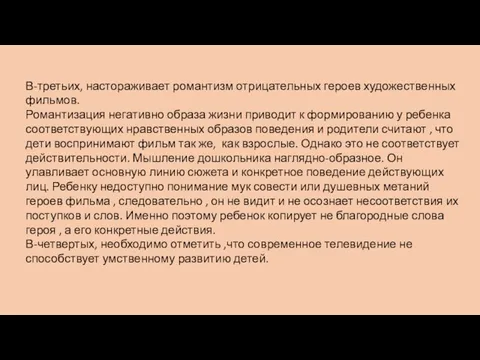 В-третьих, настораживает романтизм отрицательных героев художественных фильмов.
Романтизация негативно образа жизни приводит к формированию у ребенка соответствующих нравственных образов поведения и родители считают , что дети воспринимают фильм так же,  как взрослые. Однако это не соответствует действительности. Мышление дошкольника наглядно-образное. Он улавливает основную линию сюжета и конкретное поведение действующих лиц. Ребенку недоступно понимание мук совести или душевных метаний героев фильма , следовательно , он не видит и не осознает несоответствия их поступков и слов. Именно поэтому ребенок копирует не благородные слова героя , а его конкретные действия.
В-четвертых, необходимо отметить ,что современное телевидение не способствует умственному развитию детей.